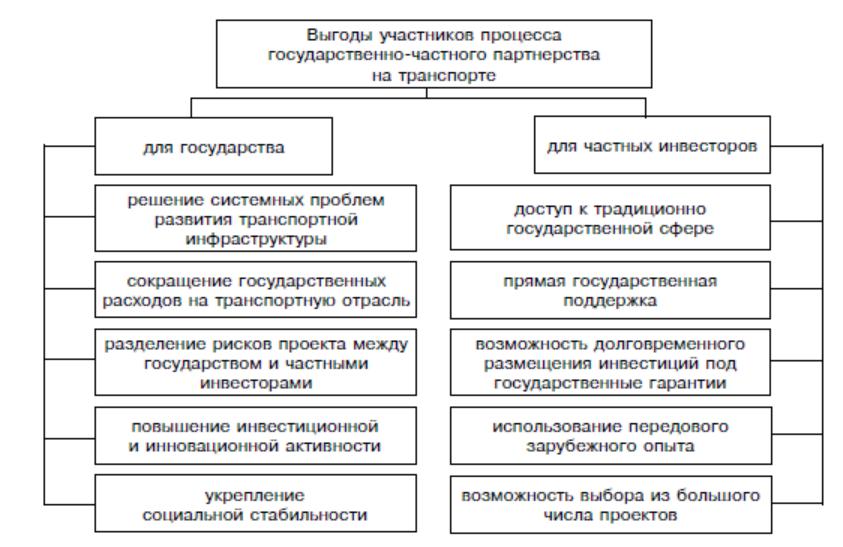 Выгоды участников процесса государственно-частного партнерства на транспорте

для государства

решение системных проблем развития транспортной инфраструктуры

сокращение государственных расходов на транспортную отрасль

разделение рисков проекта между государством и частными инвесторами

повышение инвестиционной и инновационной активности

укрепление социальной стабильности

для частных инвесторов

доступ к традиционно государственной сфере

прямая государственная поддержка

возможность долговременного размещения инвестиций под государственные гарантии

использование передового зарубежного опыта

возможность выбора из большого числа проектов